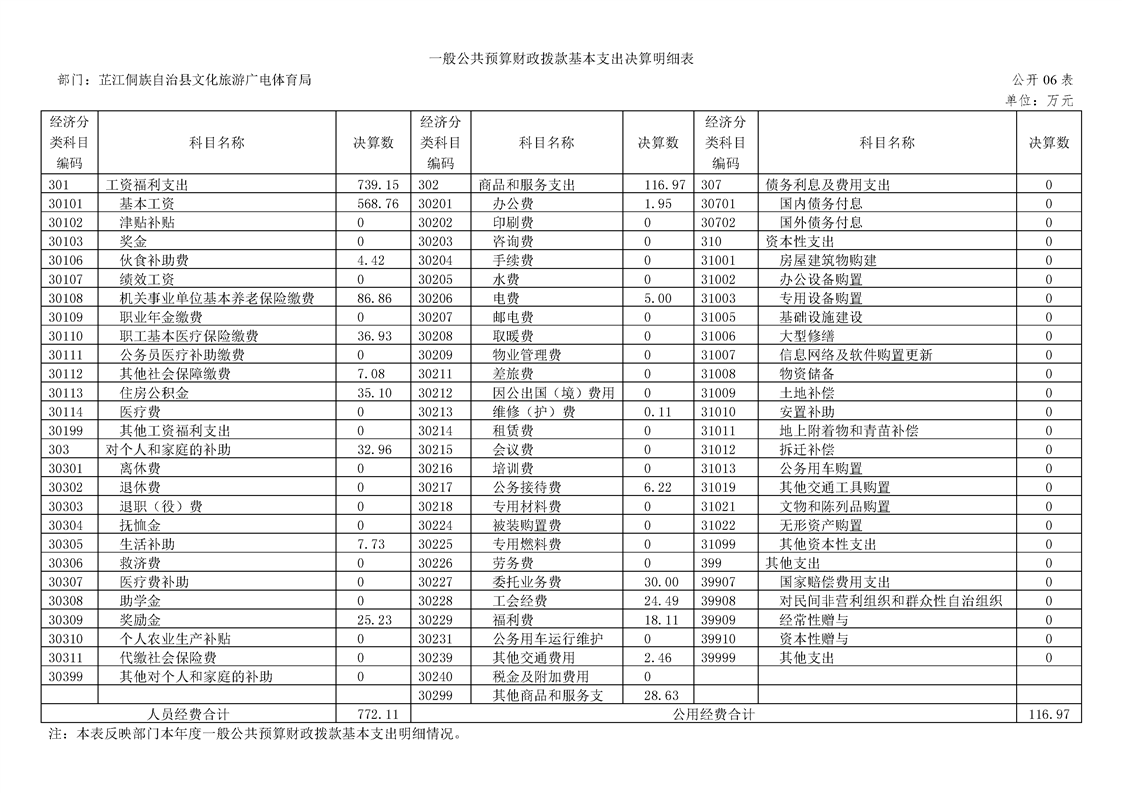 一般公共预算财政拨款基本支出决算明细表

部门：芷江侗族自治县文化旅游广电体育局

公开 06 表

单位：万元

| 经济分类科目编码 | 科目名称 | 决算数 | 经济分类科目编码 | 科目名称 | 决算数 | 经济分类科目编码 | 科目名称 | 决算数 |
|---|---|---|---|---|---|---|---|---|
| 301 | 工资福利支出 | 739.15 | 302 | 商品和服务支出 | 116.97 | 307 | 债务利息及费用支出 | 0 |
| 30101 | 基本工资 | 568.76 | 30201 | 办公费 | 1.95 | 30701 | 国内债务付息 | 0 |
| 30102 | 津贴补贴 | 0 | 30202 | 印刷费 | 0 | 30702 | 国外债务付息 | 0 |
| 30103 | 奖金 | 0 | 30203 | 咨询费 | 0 | 310 | 资本性支出 | 0 |
| 30106 | 伙食补助费 | 4.42 | 30204 | 手续费 | 0 | 31001 | 房屋建筑物购建 | 0 |
| 30107 | 绩效工资 | 0 | 30205 | 水费 | 0 | 31002 | 办公设备购置 | 0 |
| 30108 | 机关事业单位基本养老保险缴费 | 86.86 | 30206 | 电费 | 5.00 | 31003 | 专用设备购置 | 0 |
| 30109 | 职业年金缴费 | 0 | 30207 | 邮电费 | 0 | 31005 | 基础设施建设 | 0 |
| 30110 | 职工基本医疗保险缴费 | 36.93 | 30208 | 取暖费 | 0 | 31006 | 大型修缮 | 0 |
| 30111 | 公务员医疗补助缴费 | 0 | 30209 | 物业管理费 | 0 | 31007 | 信息网络及软件购置更新 | 0 |
| 30112 | 其他社会保障缴费 | 7.08 | 30211 | 差旅费 | 0 | 31008 | 物资储备 | 0 |
| 30113 | 住房公积金 | 35.10 | 30212 | 因公出国（境）费用 | 0 | 31009 | 土地补偿 | 0 |
| 30114 | 医疗费 | 0 | 30213 | 维修（护）费 | 0.11 | 31010 | 安置补助 | 0 |
| 30199 | 其他工资福利支出 | 0 | 30214 | 租赁费 | 0 | 31011 | 地上附着物和青苗补偿 | 0 |
| 303 | 对个人和家庭的补助 | 32.96 | 30215 | 会议费 | 0 | 31012 | 拆迁补偿 | 0 |
| 30301 | 离休费 | 0 | 30216 | 培训费 | 0 | 31013 | 公务用车购置 | 0 |
| 30302 | 退休费 | 0 | 30217 | 公务接待费 | 6.22 | 31019 | 其他交通工具购置 | 0 |
| 30303 | 退职（役）费 | 0 | 30218 | 专用材料费 | 0 | 31021 | 文物和陈列品购置 | 0 |
| 30304 | 抚恤金 | 0 | 30224 | 被装购置费 | 0 | 31022 | 无形资产购置 | 0 |
| 30305 | 生活补助 | 7.73 | 30225 | 专用燃料费 | 0 | 31099 | 其他资本性支出 | 0 |
| 30306 | 救济费 | 0 | 30226 | 劳务费 | 0 | 399 | 其他支出 | 0 |
| 30307 | 医疗费补助 | 0 | 30227 | 委托业务费 | 30.00 | 39907 | 国家赔偿费用支出 | 0 |
| 30308 | 助学金 | 0 | 30228 | 工会经费 | 24.49 | 39908 | 对民间非营利组织和群众性自治组织 | 0 |
| 30309 | 奖励金 | 25.23 | 30229 | 福利费 | 18.11 | 39909 | 经常性赠与 | 0 |
| 30310 | 个人农业生产补贴 | 0 | 30231 | 公务用车运行维护 | 0 | 39910 | 资本性赠与 | 0 |
| 30311 | 代缴社会保险费 | 0 | 30239 | 其他交通费用 | 2.46 | 39999 | 其他支出 | 0 |
| 30399 | 其他对个人和家庭的补助 | 0 | 30240 | 税金及附加费用 | 0 | | | |
| | | | 30299 | 其他商品和服务支 | 28.63 | | | |
| 人员经费合计 | | 772.11 | 公用经费合计 | | | | | 116.97 |

注：本表反映部门本年度一般公共预算财政拨款基本支出明细情况。